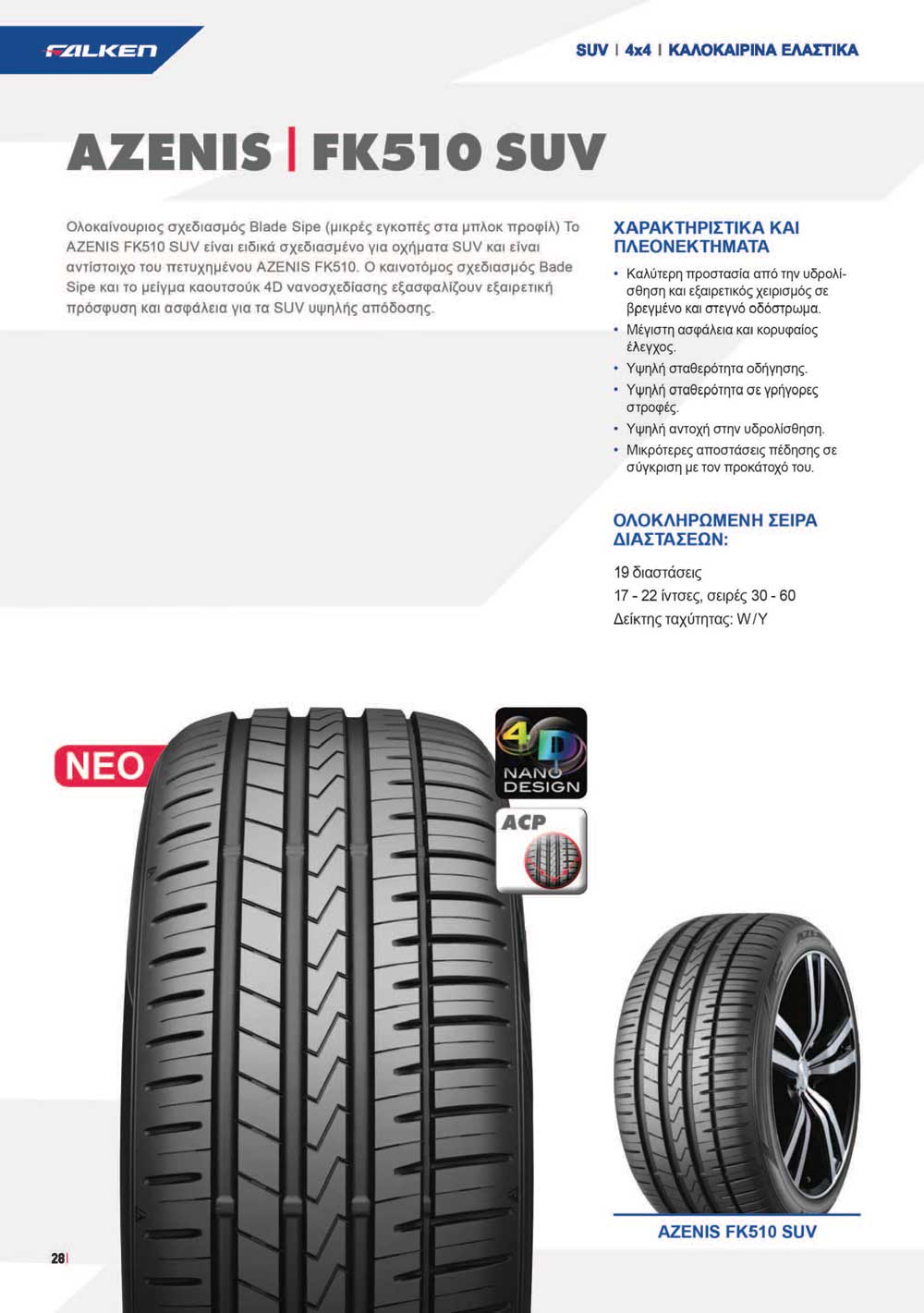 FALKEN

SUV | 4x4 | ΚΑΛΟΚΑΙΡΙΝΑ ΕΛΑΣΤΙΚΑ

AZENIS | FK510 SUV

Ολοκαίνουριος σχεδιασμός Blade Sipe (μικρές εγκοπές στα μπλοκ προφίλ) Το AZENIS FK510 SUV είναι ειδικά σχεδιασμένο για οχήματα SUV και είναι αντίστοιχο του πετυχημένου AZENIS FK510. Ο καινοτόμος σχεδιασμός Bade Sipe και το μείγμα καουτσούκ 4D νανοσχεδίασης εξασφαλίζουν εξαιρετική πρόσφυση και ασφάλεια για τα SUV υψηλής απόδοσης.

ΧΑΡΑΚΤΗΡΙΣΤΙΚΑ ΚΑΙ ΠΛΕΟΝΕΚΤΗΜΑΤΑ

• Καλύτερη προστασία από την υδρολίσθηση και εξαιρετικός χειρισμός σε βρεγμένο και στεγνό οδόστρωμα.
• Μέγιστη ασφάλεια και κορυφαίος έλεγχος.
• Υψηλή σταθερότητα οδήγησης.
• Υψηλή σταθερότητα σε γρήγορες στροφές.
• Υψηλή αντοχή στην υδρολίσθηση.
• Μικρότερες αποστάσεις πέδησης σε σύγκριση με τον προκάτοχό του.

ΟΛΟΚΛΗΡΩΜΕΝΗ ΣΕΙΡΑ ΔΙΑΣΤΑΣΕΩΝ:

19 διαστάσεις
17 - 22 ίντσες, σειρές 30 - 60
Δείκτης ταχύτητας: W/Y

ΝΕΟ

4D NANO DESIGN

ACP

AZENIS FK510 SUV

28